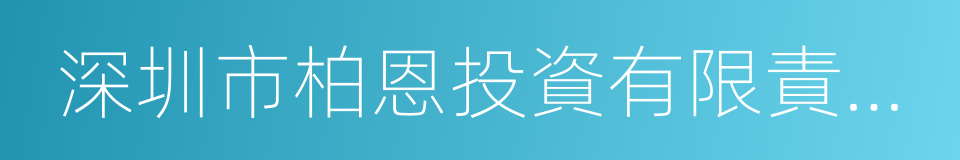 深圳市柏恩投資有限責...